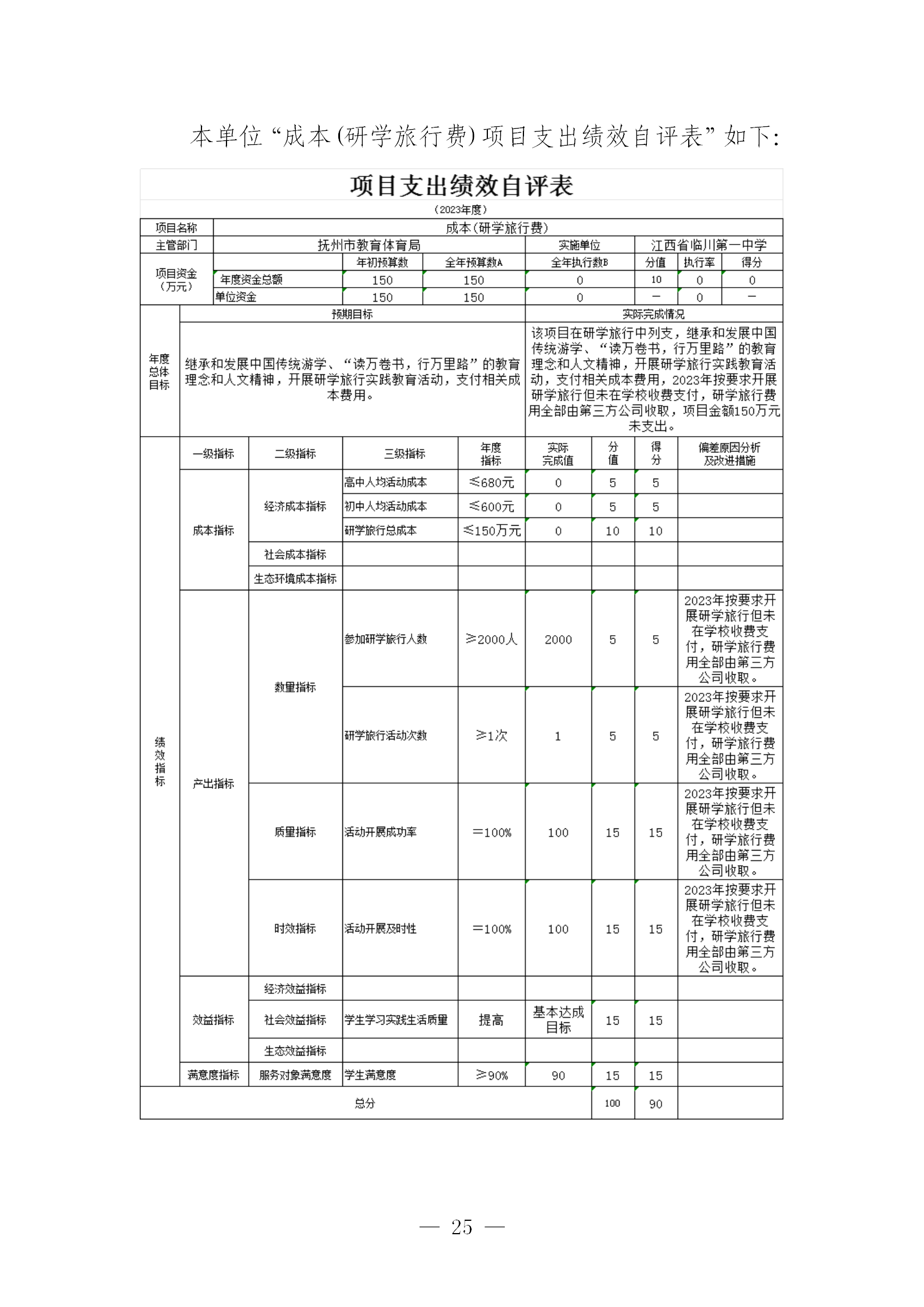 本单位“成本(研学旅行费)项目支出绩效自评表”如下:

项目支出绩效自评表

（2023年度）

| 项目名称 | 成本(研学旅行费) | | | | | | |
|---|---|---|---|---|---|---|---|
| 主管部门 | 抚州市教育体育局 | | | 实施单位 | 江西省临川第一中学 | | |
| 项目资金（万元） | | 年初预算数 | 全年预算数A | 全年执行数B | 分值 | 执行率 | 得分 |
| | 年度资金总额 | 150 | 150 | 0 | 10 | 0 | 0 |
| | 单位资金 | 150 | 150 | 0 | — | 0 | — |

| 年度总体目标 | 预期目标 | 实际完成情况 |
|---|---|---|
| | 继承和发展中国传统游学、“读万卷书，行万里路”的教育理念和人文精神，开展研学旅行实践教育活动，支付相关成本费用。 | 该项目在研学旅行中列支，继承和发展中国传统游学、“读万卷书，行万里路”的教育理念和人文精神，开展研学旅行实践教育活动，支付相关成本费用，2023年按要求开展研学旅行但未在学校收费支付，研学旅行费用全部由第三方公司收取，项目金额150万元未支出。 |

| 绩效指标 | 一级指标 | 二级指标 | 三级指标 | 年度指标 | 实际完成值 | 分值 | 得分 | 偏差原因分析及改进措施 |
|---|---|---|---|---|---|---|---|---|
| | 成本指标 | 经济成本指标 | 高中人均活动成本 | ≤680元 | 0 | 5 | 5 | |
| | | | 初中人均活动成本 | ≤600元 | 0 | 5 | 5 | |
| | | | 研学旅行总成本 | ≤150万元 | 0 | 10 | 10 | |
| | | 社会成本指标 | | | | | | |
| | | 生态环境成本指标 | | | | | | |
| | 产出指标 | 数量指标 | 参加研学旅行人数 | ≥2000人 | 2000 | 5 | 5 | 2023年按要求开展研学旅行但未在学校收费支付，研学旅行费用全部由第三方公司收取。 |
| | | | 研学旅行活动次数 | ≥1次 | 1 | 5 | 5 | 2023年按要求开展研学旅行但未在学校收费支付，研学旅行费用全部由第三方公司收取。 |
| | | 质量指标 | 活动开展成功率 | =100% | 100 | 15 | 15 | 2023年按要求开展研学旅行但未在学校收费支付，研学旅行费用全部由第三方公司收取。 |
| | | 时效指标 | 活动开展及时性 | =100% | 100 | 15 | 15 | 2023年按要求开展研学旅行但未在学校收费支付，研学旅行费用全部由第三方公司收取。 |
| | 效益指标 | 经济效益指标 | | | | | | |
| | | 社会效益指标 | 学生学习实践生活质量 | 提高 | 基本达成目标 | 15 | 15 | |
| | | 生态效益指标 | | | | | | |
| | 满意度指标 | 服务对象满意度 | 学生满意度 | ≥90% | 90 | 15 | 15 | |
| 总分 | | | | | | 100 | 90 | |

— 25 —